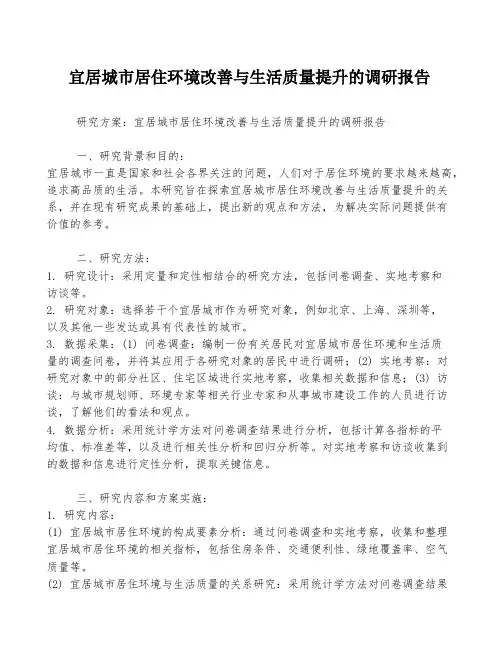 宜居城市居住环境改善与生活质量提升的调研报告

研究方案：宜居城市居住环境改善与生活质量提升的调研报告

一、研究背景和目的：
宜居城市一直是国家和社会各界关注的问题，人们对于居住环境的要求越来越高，追求高品质的生活。本研究旨在探索宜居城市居住环境改善与生活质量提升的关系，并在现有研究成果的基础上，提出新的观点和方法，为解决实际问题提供有价值的参考。

二、研究方法：
1. 研究设计：采用定量和定性相结合的研究方法，包括问卷调查、实地考察和访谈等。
2. 研究对象：选择若干个宜居城市作为研究对象，例如北京、上海、深圳等，以及其他一些发达或具有代表性的城市。
3. 数据采集：(1) 问卷调查：编制一份有关居民对宜居城市居住环境和生活质量的调查问卷，并将其应用于各研究对象的居民中进行调研；(2) 实地考察：对研究对象中的部分社区、住宅区域进行实地考察，收集相关数据和信息；(3) 访谈：与城市规划师、环境专家等相关行业专家和从事城市建设工作的人员进行访谈，了解他们的看法和观点。
4. 数据分析：采用统计学方法对问卷调查结果进行分析，包括计算各指标的平均值、标准差等，以及进行相关性分析和回归分析等。对实地考察和访谈收集到的数据和信息进行定性分析，提取关键信息。

三、研究内容和方案实施：
1. 研究内容：
(1) 宜居城市居住环境的构成要素分析：通过问卷调查和实地考察，收集和整理宜居城市居住环境的相关指标，包括住房条件、交通便利性、绿地覆盖率、空气质量等。
(2) 宜居城市居住环境与生活质量的关系研究：采用统计学方法对问卷调查结果